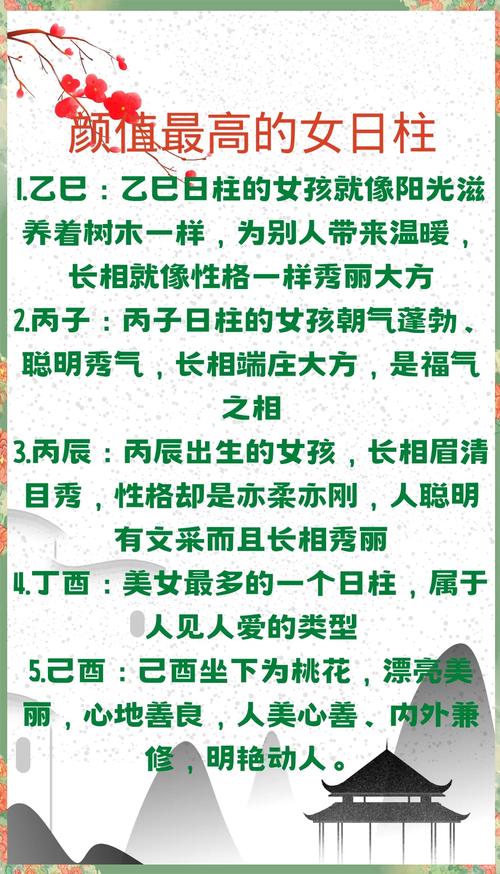 颜值最高的女日柱

1.乙巳：乙巳日柱的女孩就像阳光滋养着树木一样，为别人带来温暖，长相就像性格一样秀丽大方

2.丙子：丙子日柱的女孩朝气蓬勃、聪明秀气，长相端庄大方，是福气之相

3.丙辰：丙辰出生的女孩，长相眉清目秀，性格却是亦柔亦刚，人聪明有文采而且长相秀丽

4.丁酉：美女最多的一个日柱，属于人见人爱的类型

5.己酉：己酉坐下为桃花，漂亮美丽，心地善良，人美心善、内外兼修，明艳动人。